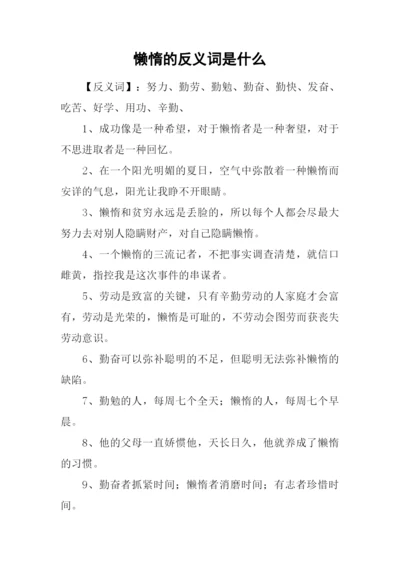 懒惰的反义词是什么

【反义词】：努力、勤劳、勤勉、勤奋、勤快、发奋、吃苦、好学、用功、辛勤、

1、成功像是一种希望，对于懒惰者是一种奢望，对于不思进取者是一种回忆。

2、在一个阳光明媚的夏日，空气中弥散着一种懒惰而安详的气息，阳光让我睁不开眼睛。

3、懒惰和贫穷永远是丢脸的，所以每个人都会尽最大努力去对别人隐瞒财产，对自己隐瞒懒惰。

4、一个懒惰的三流记者，不把事实调查清楚，就信口雌黄，指控我是这次事件的串谋者。

5、劳动是致富的关键，只有辛勤劳动的人家庭才会富有，劳动是光荣的，懒惰是可耻的，不劳动会图劳而获丧失劳动意识。

6、勤奋可以弥补聪明的不足，但聪明无法弥补懒惰的缺陷。

7、勤勉的人，每周七个全天；懒惰的人，每周七个早晨。

8、他的父母一直娇惯他，天长日久，他就养成了懒惰的习惯。

9、勤奋者抓紧时间；懒惰者消磨时间；有志者珍惜时间。